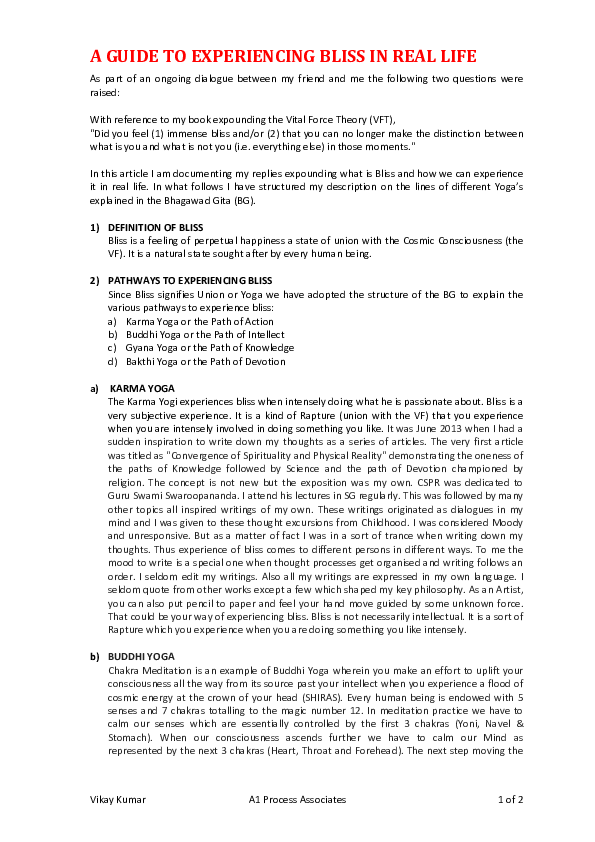 A GUIDE TO EXPERIENCING BLISS IN REAL LIFE

As part of an ongoing dialogue between my friend and me the following two questions were raised:

With reference to my book expounding the Vital Force Theory (VFT),
"Did you feel (1) immense bliss and/or (2) that you can no longer make the distinction between what is you and what is not you (i.e. everything else) in those moments."

In this article I am documenting my replies expounding what is Bliss and how we can experience it in real life. In what follows I have structured my description on the lines of different Yoga's explained in the Bhagawad Gita (BG).

1) DEFINITION OF BLISS
Bliss is a feeling of perpetual happiness a state of union with the Cosmic Consciousness (the VF). It is a natural state sought after by every human being.

2) PATHWAYS TO EXPERIENCING BLISS
Since Bliss signifies Union or Yoga we have adopted the structure of the BG to explain the various pathways to experience bliss:
a) Karma Yoga or the Path of Action
b) Buddhi Yoga or the Path of Intellect
c) Gyana Yoga or the Path of Knowledge
d) Bakthi Yoga or the Path of Devotion

a) KARMA YOGA
The Karma Yogi experiences bliss when intensely doing what he is passionate about. Bliss is a very subjective experience. It is a kind of Rapture (union with the VF) that you experience when you are intensely involved in doing something you like. It was June 2013 when I had a sudden inspiration to write down my thoughts as a series of articles. The very first article was titled as "Convergence of Spirituality and Physical Reality" demonstrating the oneness of the paths of Knowledge followed by Science and the path of Devotion championed by religion. The concept is not new but the exposition was my own. CSPR was dedicated to Guru Swami Swaroopananda. I attend his lectures in SG regularly. This was followed by many other topics all inspired writings of my own. These writings originated as dialogues in my mind and I was given to these thought excursions from Childhood. I was considered Moody and unresponsive. But as a matter of fact I was in a sort of trance when writing down my thoughts. Thus experience of bliss comes to different persons in different ways. To me the mood to write is a special one when thought processes get organised and writing follows an order. I seldom edit my writings. Also all my writings are expressed in my own language. I seldom quote from other works except a few which shaped my key philosophy. As an Artist, you can also put pencil to paper and feel your hand move guided by some unknown force. That could be your way of experiencing bliss. Bliss is not necessarily intellectual. It is a sort of Rapture which you experience when you are doing something you like intensely.

b) BUDDHI YOGA
Chakra Meditation is an example of Buddhi Yoga wherein you make an effort to uplift your consciousness all the way from its source past your intellect when you experience a flood of cosmic energy at the crown of your head (SHIRAS). Every human being is endowed with 5 senses and 7 chakras totalling to the magic number 12. In meditation practice we have to calm our senses which are essentially controlled by the first 3 chakras (Yoni, Navel & Stomach). When our consciousness ascends further we have to calm our Mind as represented by the next 3 chakras (Heart, Throat and Forehead). The next step moving the

Vikay Kumar A1 Process Associates 1 of 2